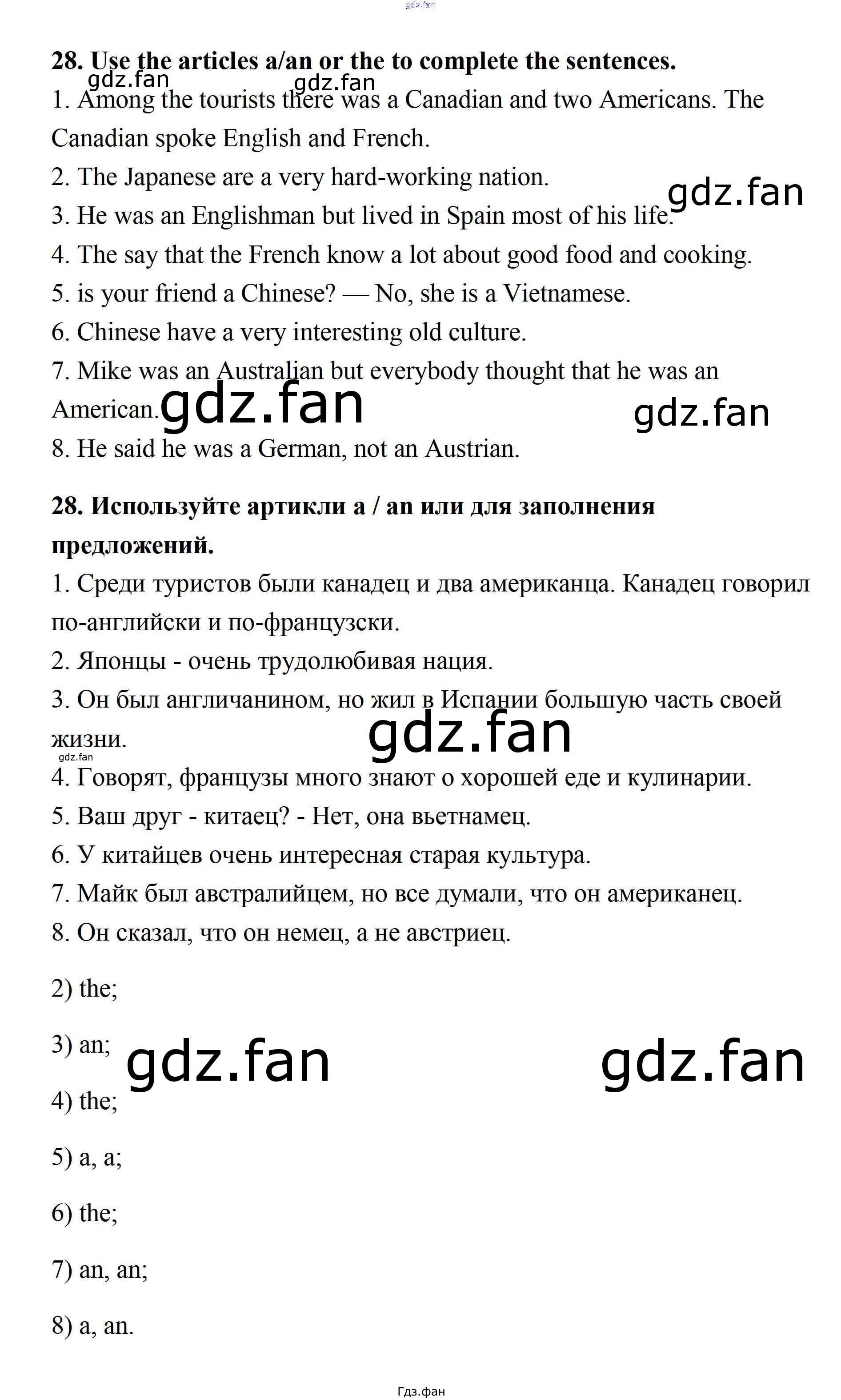 gdz.fan

28. Use the articles a/an or the to complete the sentences.

gdz.fan gdz.fan

1. Among the tourists there was a Canadian and two Americans. The Canadian spoke English and French.

2. The Japanese are a very hard-working nation.

gdz.fan

3. He was an Englishman but lived in Spain most of his life.

4. The say that the French know a lot about good food and cooking.

5. is your friend a Chinese? — No, she is a Vietnamese.

6. Chinese have a very interesting old culture.

7. Mike was an Australian but everybody thought that he was an American.

gdz.fan gdz.fan

8. He said he was a German, not an Austrian.

28. Используйте артикли a / an или для заполнения предложений.

1. Среди туристов были канадец и два американца. Канадец говорил по-английски и по-французски.

2. Японцы - очень трудолюбивая нация.

3. Он был англичанином, но жил в Испании большую часть своей жизни.

gdz.fan

gdz.fan

4. Говорят, французы много знают о хорошей еде и кулинарии.

5. Ваш друг - китаец? - Нет, она вьетнамец.

6. У китайцев очень интересная старая культура.

7. Майк был австралийцем, но все думали, что он американец.

8. Он сказал, что он немец, а не австриец.

2) the;

3) an;

gdz.fan gdz.fan

4) the;

5) a, a;

6) the;

7) an, an;

8) a, an.

Гдз.фан